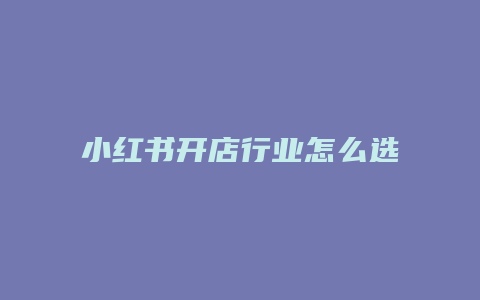 小红书开店行业怎么选